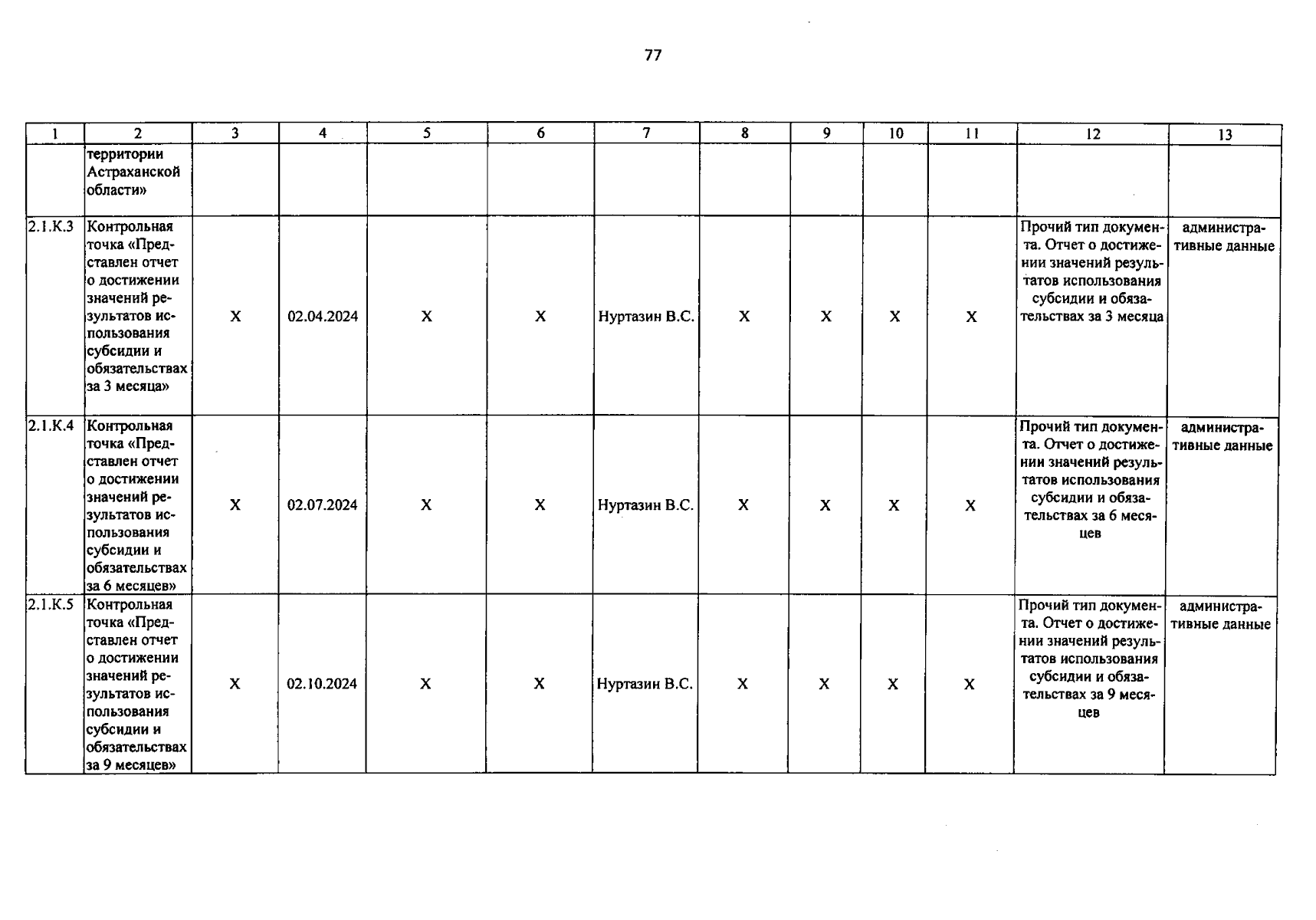 77

| 1 | 2 | 3 | 4 | 5 | 6 | 7 | 8 | 9 | 10 | 11 | 12 | 13 |
|---|---|---|---|---|---|---|---|---|---|---|---|---|
| | территории Астраханской области» | | | | | | | | | | | |
| 2.1.К.3 | Контрольная точка «Представлен отчет о достижении значений результатов использования субсидии и обязательствах за 3 месяца» | X | 02.04.2024 | X | X | Нуртазин В.С. | X | X | X | X | Прочий тип документа. Отчет о достижении значений результатов использования субсидии и обязательствах за 3 месяца | административные данные |
| 2.1.К.4 | Контрольная точка «Представлен отчет о достижении значений результатов использования субсидии и обязательствах за 6 месяцев» | X | 02.07.2024 | X | X | Нуртазин В.С. | X | X | X | X | Прочий тип документа. Отчет о достижении значений результатов использования субсидии и обязательствах за 6 месяцев | административные данные |
| 2.1.К.5 | Контрольная точка «Представлен отчет о достижении значений результатов использования субсидии и обязательствах за 9 месяцев» | X | 02.10.2024 | X | X | Нуртазин В.С. | X | X | X | X | Прочий тип документа. Отчет о достижении значений результатов использования субсидии и обязательствах за 9 месяцев | административные данные |